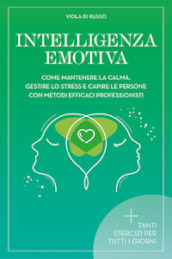 VIOLA DI RUSSO

INTELLIGENZA EMOTIVA

COME MANTENERE LA CALMA, GESTIRE LO STRESS E CAPIRE LE PERSONE CON METODI EFFICACI PROFESSIONISTI

+

TANTI ESERCIZI PER TUTTI I GIORNI